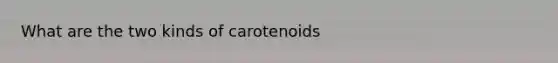 What are the two kinds of carotenoids